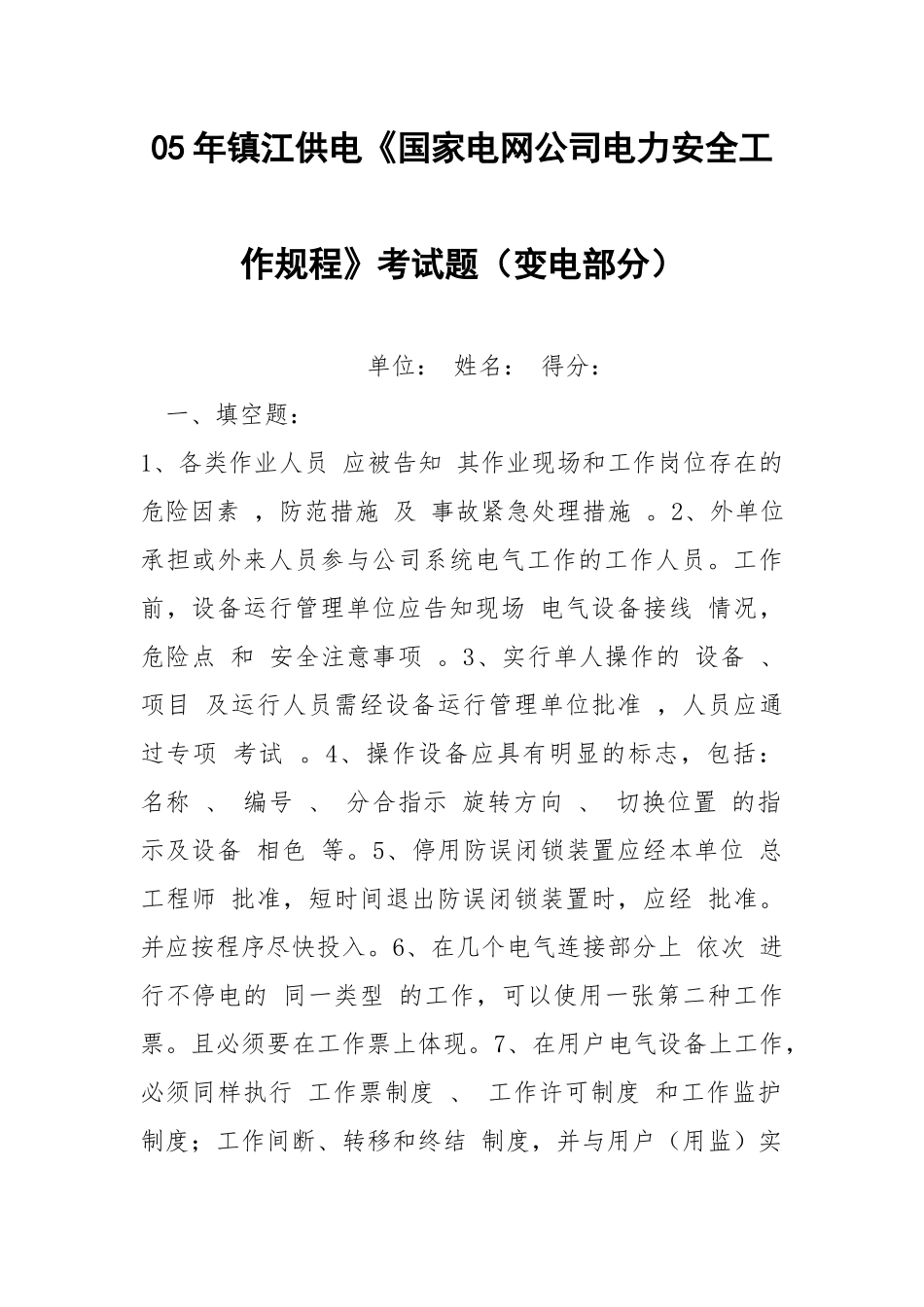 05年镇江供电《国家电网公司电力安全工作规程》考试题（变电部分）

单位： 姓名： 得分：

一、填空题：

1、各类作业人员 应被告知 其作业现场和工作岗位存在的危险因素 ，防范措施 及 事故紧急处理措施 。2、外单位承担或外来人员参与公司系统电气工作的工作人员。工作前，设备运行管理单位应告知现场 电气设备接线 情况，危险点 和 安全注意事项 。3、实行单人操作的 设备 、项目 及运行人员需经设备运行管理单位批准 ，人员应通过专项 考试 。4、操作设备应具有明显的标志，包括：名称 、 编号 、 分合指示 旋转方向 、 切换位置 的指示及设备 相色 等。5、停用防误闭锁装置应经本单位 总工程师 批准，短时间退出防误闭锁装置时，应经 批准。并应按程序尽快投入。6、在几个电气连接部分上 依次 进行不停电的 同一类型 的工作，可以使用一张第二种工作票。且必须要在工作票上体现。7、在用户电气设备上工作，必须同样执行 工作票制度 、 工作许可制度 和工作监护制度；工作间断、转移和终结 制度，并与用户（用监）实